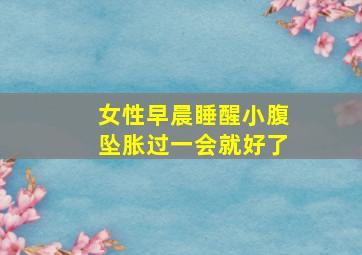 女性早晨睡醒小腹坠胀过一会就好了